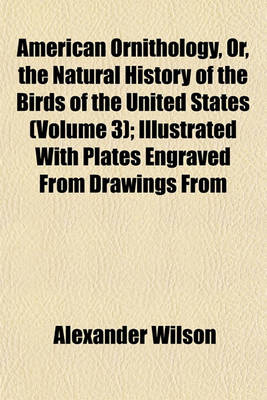 American Ornithology, Or, the Natural History of the Birds of the United States (Volume 3); Illustrated With Plates Engraved From Drawings From

Alexander Wilson